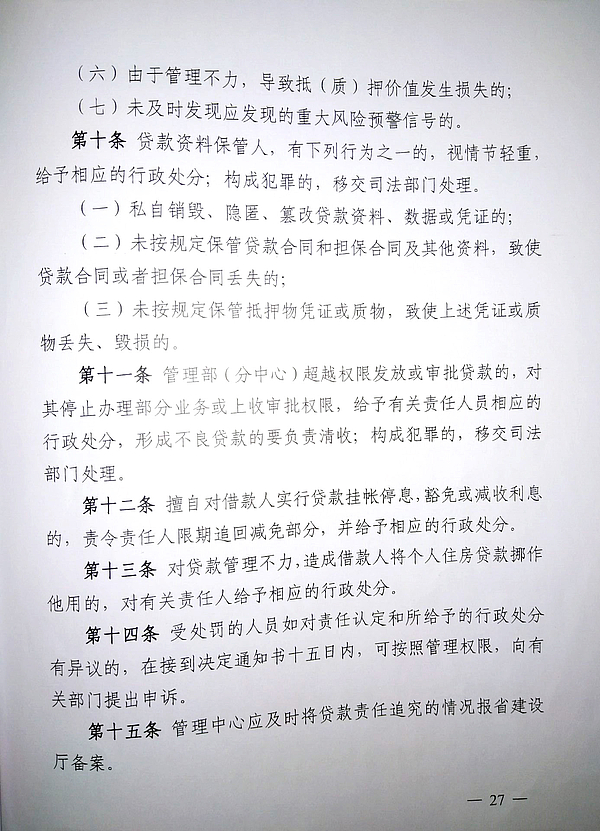 （六）由于管理不力，导致抵（质）押价值发生损失的；

（七）未及时发现应发现的重大风险预警信号的。

第十条 贷款资料保管人，有下列行为之一的，视情节轻重，给予相应的行政处分；构成犯罪的，移交司法部门处理。

（一）私自销毁、隐匿、篡改贷款资料、数据或凭证的；

（二）未按规定保管贷款合同和担保合同及其他资料，致使贷款合同或者担保合同丢失的；

（三）未按规定保管抵押物凭证或质物，致使上述凭证或质物丢失、毁损的。

第十一条 管理部（分中心）超越权限发放或审批贷款的，对其停止办理部分业务或上收审批权限，给予有关责任人员相应的行政处分，形成不良贷款的要负责清收；构成犯罪的，移交司法部门处理。

第十二条 擅自对借款人实行贷款挂帐停息，豁免或减收利息的，责令责任人限期追回减免部分，并给予相应的行政处分。

第十三条 对贷款管理不力，造成借款人将个人住房贷款挪作他用的，对有关责任人给予相应的行政处分。

第十四条 受处罚的人员如对责任认定和所给予的行政处分有异议的，在接到决定通知书十五日内，可按照管理权限，向有关部门提出申诉。

第十五条 管理中心应及时将贷款责任追究的情况报省建设厅备案。

— 27 —